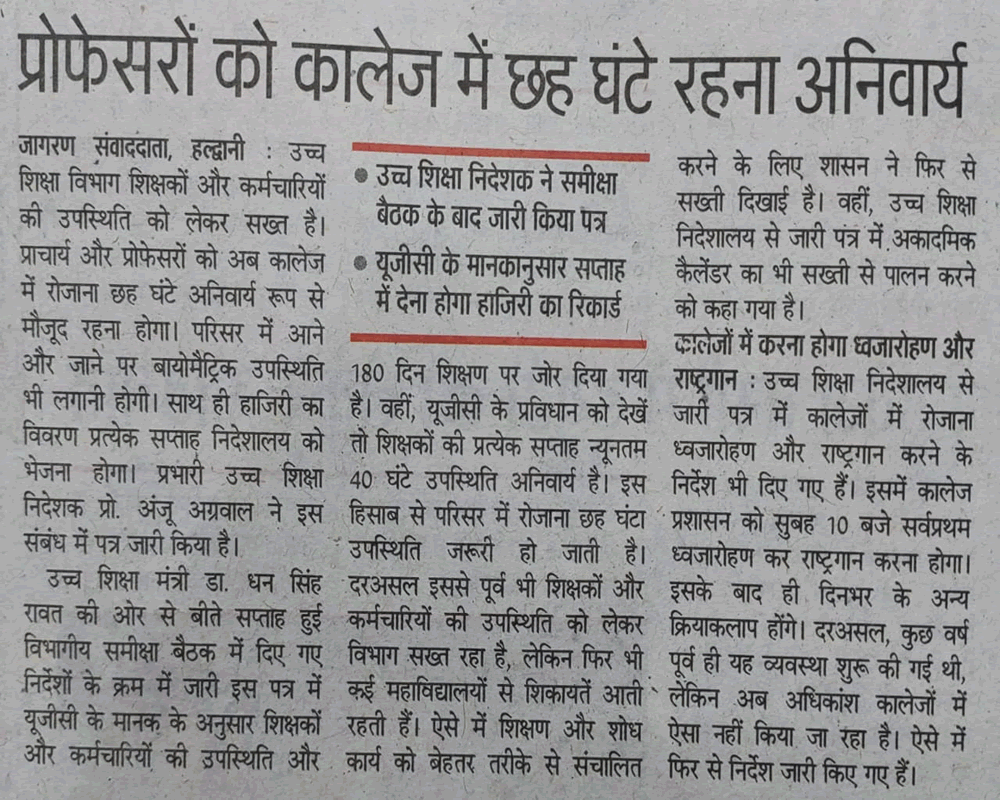 प्रोफेसरों को कालेज में छह घंटे रहना अनिवार्य

जागरण संवाददाता, हल्द्वानी : उच्च शिक्षा विभाग शिक्षकों और कर्मचारियों की उपस्थिति को लेकर सख्त है। प्राचार्य और प्रोफेसरों को अब कालेज में रोजाना छह घंटे अनिवार्य रूप से मौजूद रहना होगा। परिसर में आने और जाने पर बायोमैट्रिक उपस्थिति भी लगानी होगी। साथ ही हाजिरी का विवरण प्रत्येक सप्ताह निदेशालय को भेजना होगा। प्रभारी उच्च शिक्षा निदेशक प्रो. अंजू अग्रवाल ने इस संबंध में पत्र जारी किया है।

उच्च शिक्षा मंत्री डा. धन सिंह रावत की ओर से बीते सप्ताह हुई विभागीय समीक्षा बैठक में दिए गए निर्देशों के क्रम में जारी इस पत्र में यूजीसी के मानक के अनुसार शिक्षकों और कर्मचारियों की उपस्थिति और

• उच्च शिक्षा निदेशक ने समीक्षा बैठक के बाद जारी किया पत्र

• यूजीसी के मानकानुसार सप्ताह में देना होगा हाजिरी का रिकार्ड

180 दिन शिक्षण पर जोर दिया गया है। वहीं, यूजीसी के प्रविधान को देखें तो शिक्षकों की प्रत्येक सप्ताह न्यूनतम 40 घंटे उपस्थिति अनिवार्य है। इस हिसाब से परिसर में रोजाना छह घंटा उपस्थिति जरूरी हो जाती है। दरअसल इससे पूर्व भी शिक्षकों और कर्मचारियों की उपस्थिति को लेकर विभाग सख्त रहा है, लेकिन फिर भी कई महाविद्यालयों से शिकायतें आती रहती हैं। ऐसे में शिक्षण और शोध कार्य को बेहतर तरीके से संचालित

करने के लिए शासन ने फिर से सख्ती दिखाई है। वहीं, उच्च शिक्षा निदेशालय से जारी पत्र में अकादमिक कैलेंडर का भी सख्ती से पालन करने को कहा गया है।

कालेजों में करना होगा ध्वजारोहण और राष्ट्रगान : उच्च शिक्षा निदेशालय से जारी पत्र में कालेजों में रोजाना ध्वजारोहण और राष्ट्रगान करने के निर्देश भी दिए गए हैं। इसमें कालेज प्रशासन को सुबह 10 बजे सर्वप्रथम ध्वजारोहण कर राष्ट्रगान करना होगा। इसके बाद ही दिनभर के अन्य क्रियाकलाप होंगे। दरअसल, कुछ वर्ष पूर्व ही यह व्यवस्था शुरू की गई थी, लेकिन अब अधिकांश कालेजों में ऐसा नहीं किया जा रहा है। ऐसे में फिर से निर्देश जारी किए गए हैं।